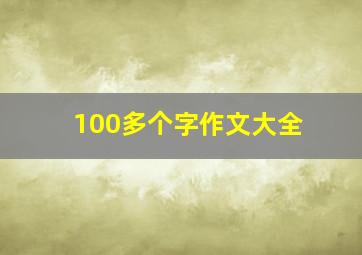 100多个字作文大全